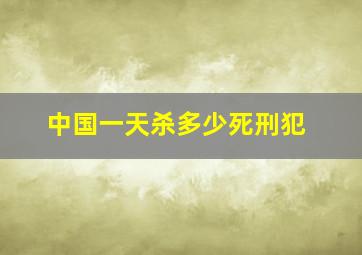 中国一天杀多少死刑犯